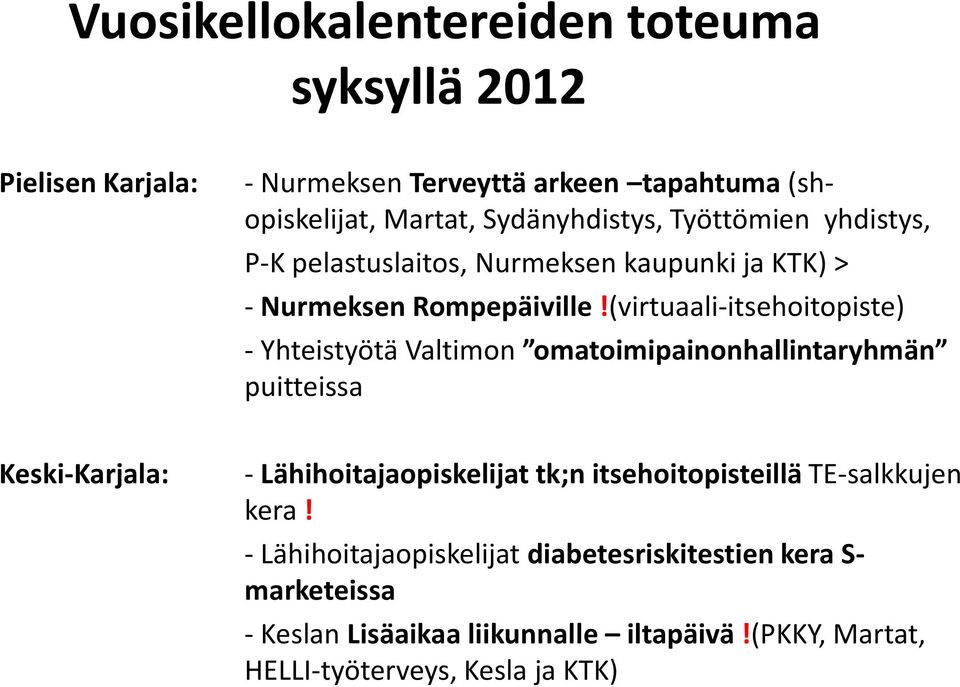 Vuosikellokalentereiden toteuma syksyllä 2012

Pielisen Karjala:

- Nurmeksen Terveyttä arkeen –tapahtuma (sh-opiskelijat, Martat, Sydänyhdistys, Työttömien yhdistys,
P-K pelastuslaitos, Nurmeksen kaupunki ja KTK) >
- Nurmeksen Rompepäiville !(virtuaali-itsehoitopiste)
- Yhteistyötä Valtimon ”omatoimipainonhallintaryhmän” puitteissa

Keski-Karjala:

- Lähihoitajaopiskelijat tk;n itsehoitopisteillä TE-salkkujen kera !
- Lähihoitajaopiskelijat diabetesriskitestien kera S-marketeissa
- Keslan Lisäaikaa liikunnalle – iltapäivä !(PKKY, Martat, HELLI-työterveys, Kesla ja KTK)